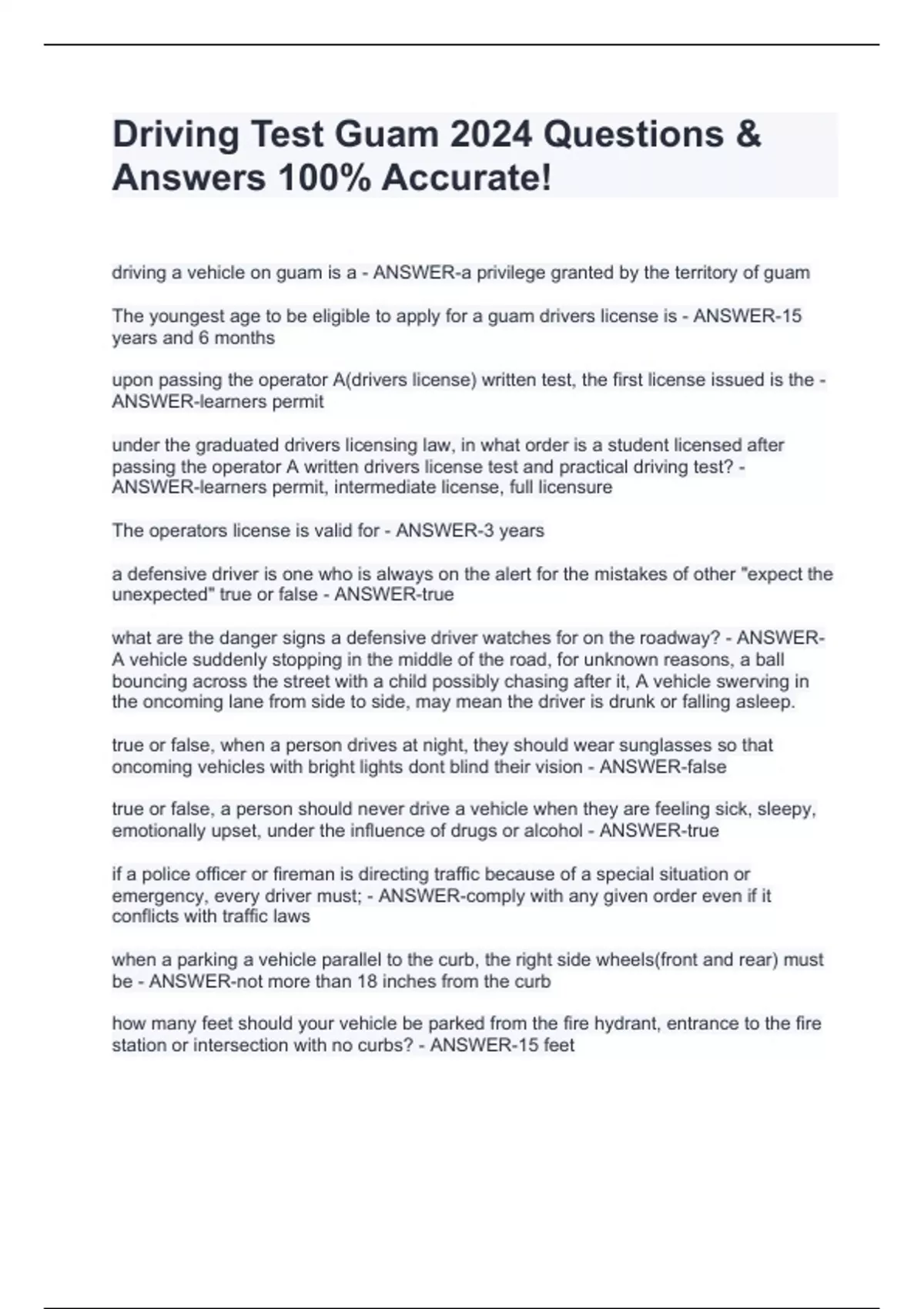 Driving Test Guam 2024 Questions & Answers 100% Accurate!

driving a vehicle on guam is a - ANSWER-a privilege granted by the territory of guam

The youngest age to be eligible to apply for a guam drivers license is - ANSWER-15 years and 6 months

upon passing the operator A(drivers license) written test, the first license issued is the - ANSWER-learners permit

under the graduated drivers licensing law, in what order is a student licensed after passing the operator A written drivers license test and practical driving test? - ANSWER-learners permit, intermediate license, full licensure

The operators license is valid for - ANSWER-3 years

a defensive driver is one who is always on the alert for the mistakes of other "expect the unexpected" true or false - ANSWER-true

what are the danger signs a defensive driver watches for on the roadway? - ANSWER-A vehicle suddenly stopping in the middle of the road, for unknown reasons, a ball bouncing across the street with a child possibly chasing after it, A vehicle swerving in the oncoming lane from side to side, may mean the driver is drunk or falling asleep.

true or false, when a person drives at night, they should wear sunglasses so that oncoming vehicles with bright lights dont blind their vision - ANSWER-false

true or false, a person should never drive a vehicle when they are feeling sick, sleepy, emotionally upset, under the influence of drugs or alcohol - ANSWER-true

if a police officer or fireman is directing traffic because of a special situation or emergency, every driver must; - ANSWER-comply with any given order even if it conflicts with traffic laws

when a parking a vehicle parallel to the curb, the right side wheels(front and rear) must be - ANSWER-not more than 18 inches from the curb

how many feet should your vehicle be parked from the fire hydrant, entrance to the fire station or intersection with no curbs? - ANSWER-15 feet